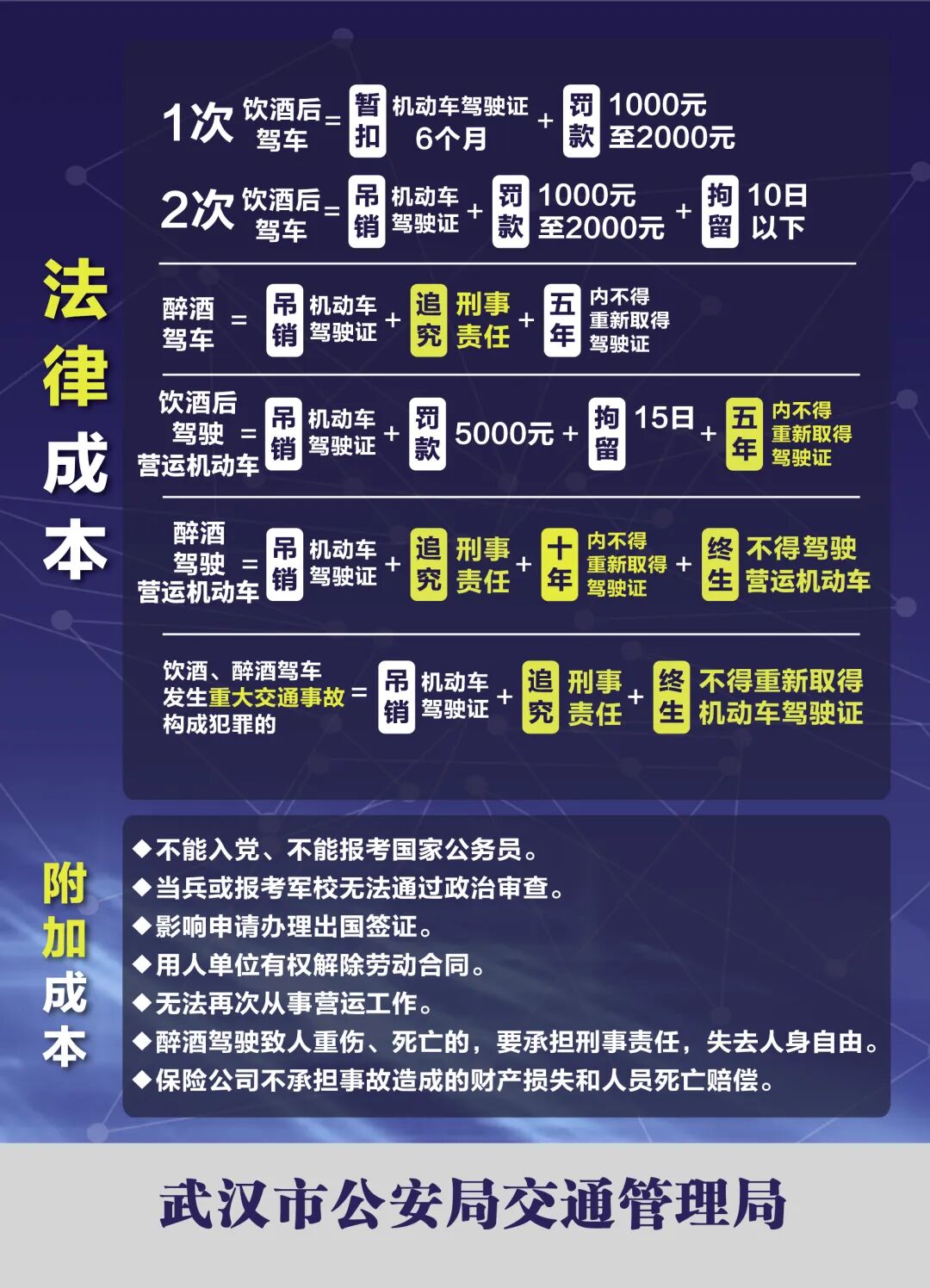 法律成本

1次 饮酒后驾车 = 暂扣 机动车驾驶证 6个月 + 罚款 1000元至2000元

2次 饮酒后驾车 = 吊销 机动车驾驶证 + 罚款 1000元至2000元 + 拘留 10日以下

醉酒驾车 = 吊销 机动车驾驶证 + 追究 刑事责任 + 五年 内不得重新取得驾驶证

饮酒后驾驶营运机动车 = 吊销 机动车驾驶证 + 罚款 5000元 + 拘留 15日 + 五年 内不得重新取得驾驶证

醉酒驾驶营运机动车 = 吊销 机动车驾驶证 + 追究 刑事责任 + 十年 内不得重新取得驾驶证 + 终生 不得驾驶营运机动车

饮酒、醉酒驾车发生重大交通事故构成犯罪的 = 吊销 机动车驾驶证 + 追究 刑事责任 + 终生 不得重新取得机动车驾驶证

附加成本

◆不能入党、不能报考国家公务员。
◆当兵或报考军校无法通过政治审查。
◆影响申请办理出国签证。
◆用人单位有权解除劳动合同。
◆无法再次从事营运工作。
◆醉酒驾驶致人重伤、死亡的，要承担刑事责任，失去人身自由。
◆保险公司不承担事故造成的财产损失和人员死亡赔偿。

武汉市公安局交通管理局